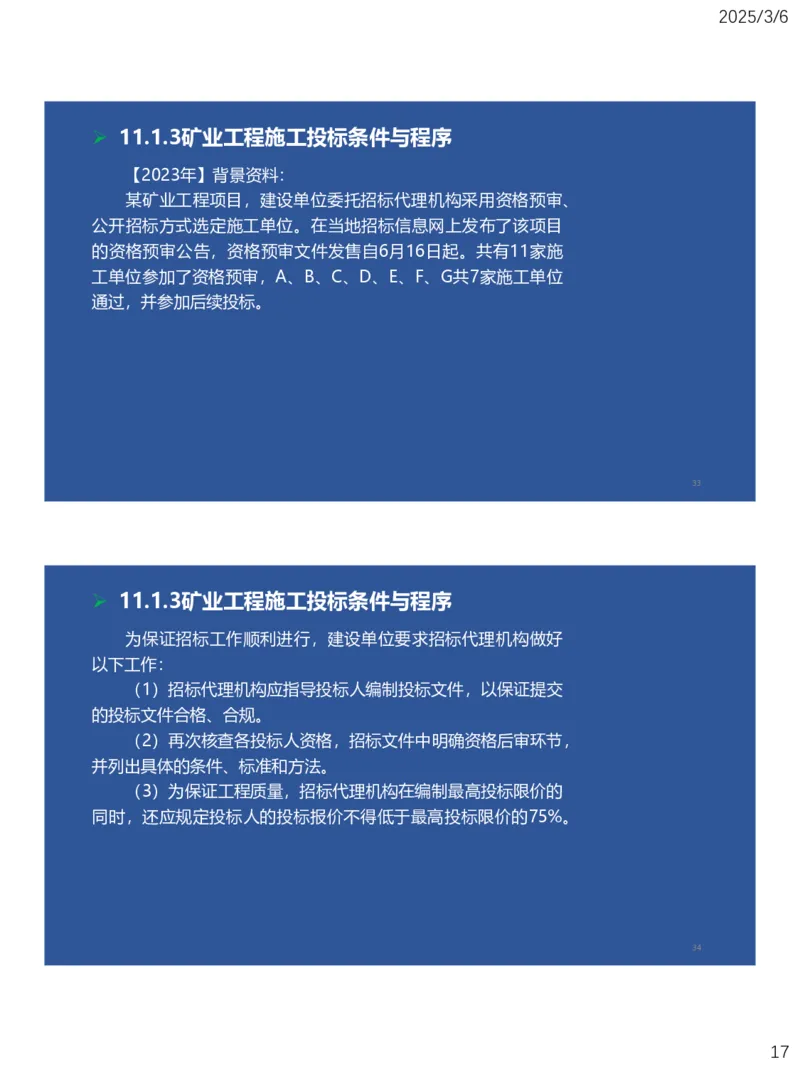 2025/3/6

11.1.3矿业工程施工投标条件与程序

【2023年】背景资料：

某矿业工程项目，建设单位委托招标代理机构采用资格预审、公开招标方式选定施工单位。在当地招标信息网上发布了该项目的资格预审公告，资格预审文件发售自6月16日起。共有11家施工单位参加了资格预审，A、B、C、D、E、F、G共7家施工单位通过，并参加后续投标。

33

11.1.3矿业工程施工投标条件与程序

为保证招标工作顺利进行，建设单位要求招标代理机构做好以下工作：

（1）招标代理机构应指导投标人编制投标文件，以保证提交的投标文件合格、合规。

（2）再次核查各投标人资格，招标文件中明确资格后审环节，并列出具体的条件、标准和方法。

（3）为保证工程质量，招标代理机构在编制最高投标限价的同时，还应规定投标人的投标报价不得低于最高投标限价的75%。

34

17